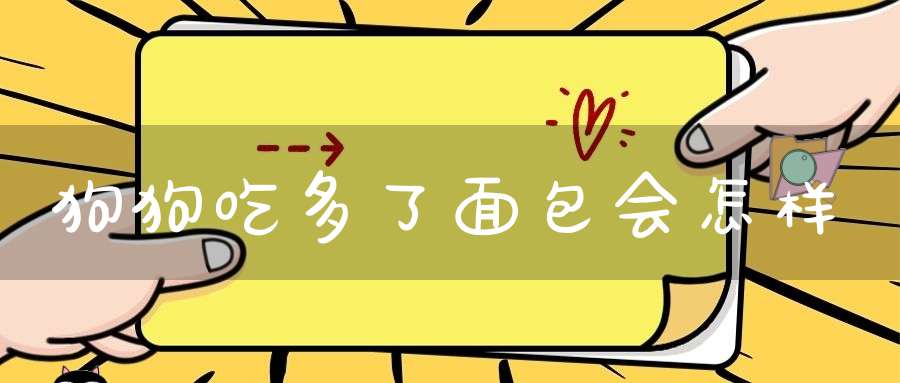 狗狗吃多了面包会怎样